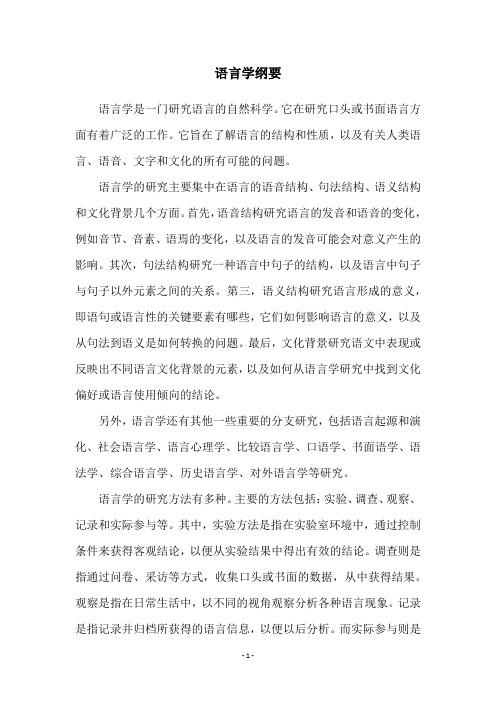 语言学纲要

语言学是一门研究语言的自然科学。它在研究口头或书面语言方面有着广泛的工作。它旨在了解语言的结构和性质，以及有关人类语言、语音、文字和文化的所有可能的问题。

语言学的研究主要集中在语言的语音结构、句法结构、语义结构和文化背景几个方面。首先，语音结构研究语言的发音和语音的变化，例如音节、音素、语焉的变化，以及语言的发音可能会对意义产生的影响。其次，句法结构研究一种语言中句子的结构，以及语言中句子与句子以外元素之间的关系。第三，语义结构研究语言形成的意义，即语句或语言性的关键要素有哪些，它们如何影响语言的意义，以及从句法到语义是如何转换的问题。最后，文化背景研究语文中表现或反映出不同语言文化背景的元素，以及如何从语言学研究中找到文化偏好或语言使用倾向的结论。

另外，语言学还有其他一些重要的分支研究，包括语言起源和演化、社会语言学、语言心理学、比较语言学、口语学、书面语学、语法学、综合语言学、历史语言学、对外语言学等研究。

语言学的研究方法有多种。主要的方法包括：实验、调查、观察、记录和实际参与等。其中，实验方法是指在实验室环境中，通过控制条件来获得客观结论，以便从实验结果中得出有效的结论。调查则是指通过问卷、采访等方式，收集口头或书面的数据，从中获得结果。观察是指在日常生活中，以不同的视角观察分析各种语言现象。记录是指记录并归档所获得的语言信息，以便以后分析。而实际参与则是

- 1 -